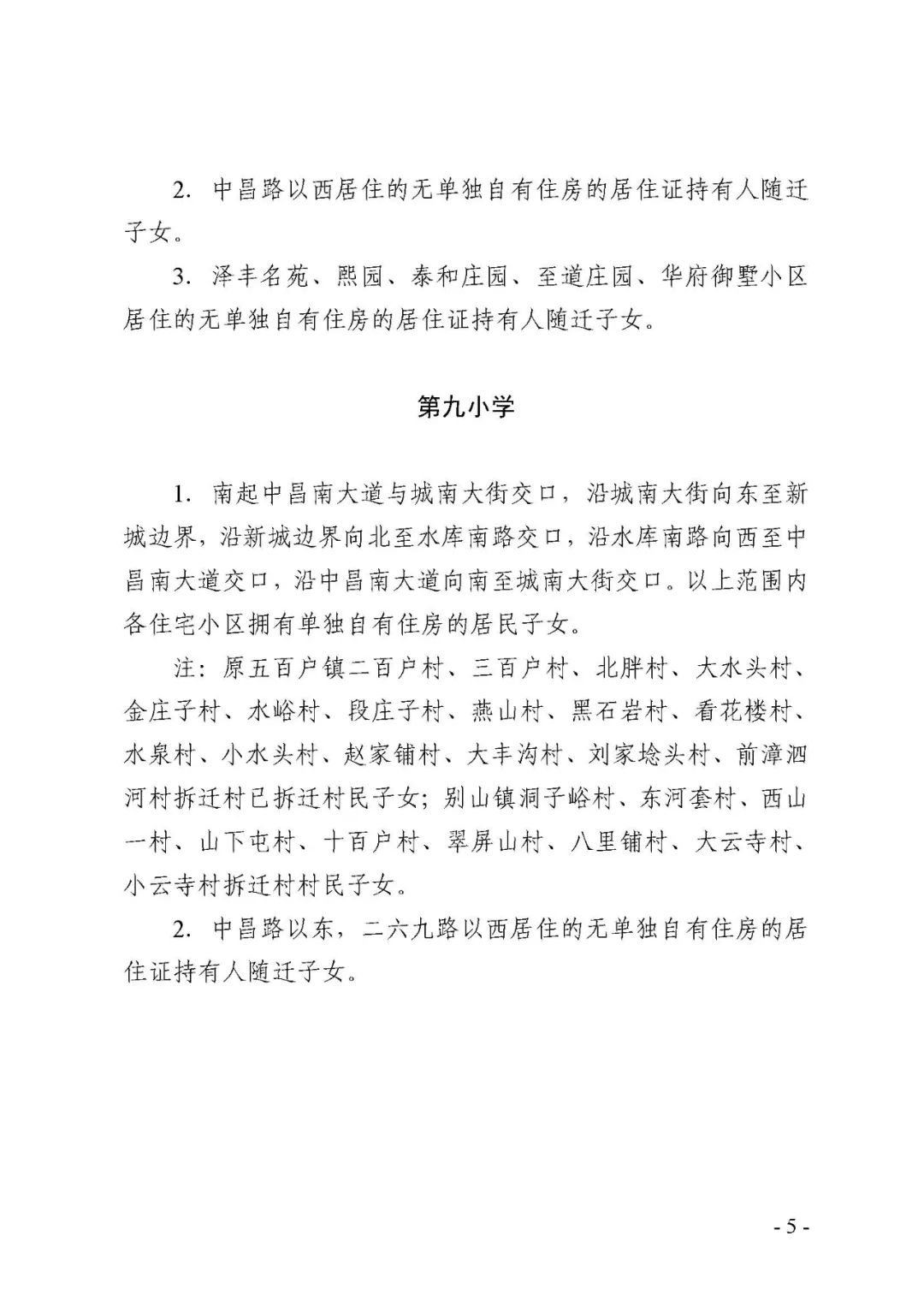 2. 中昌路以西居住的无单独自有住房的居住证持有人随迁子女。

3. 泽丰名苑、熙园、泰和庄园、至道庄园、华府御墅小区居住的无单独自有住房的居住证持有人随迁子女。

第九小学

1. 南起中昌南大道与城南大街交口，沿城南大街向东至新城边界，沿新城边界向北至水库南路交口，沿水库南路向西至中昌南大道交口，沿中昌南大道向南至城南大街交口。以上范围内各住宅小区拥有单独自有住房的居民子女。

注：原五百户镇二百户村、三百户村、北胖村、大水头村、金庄子村、水峪村、段庄子村、燕山村、黑石岩村、看花楼村、水泉村、小水头村、赵家铺村、大丰沟村、刘家埝头村、前漳泗河村拆迁村已拆迁村民子女；别山镇洞子峪村、东河套村、西山一村、山下屯村、十百户村、翠屏山村、八里铺村、大云寺村、小云寺村拆迁村村民子女。

2. 中昌路以东，二六九路以西居住的无单独自有住房的居住证持有人随迁子女。

- 5 -